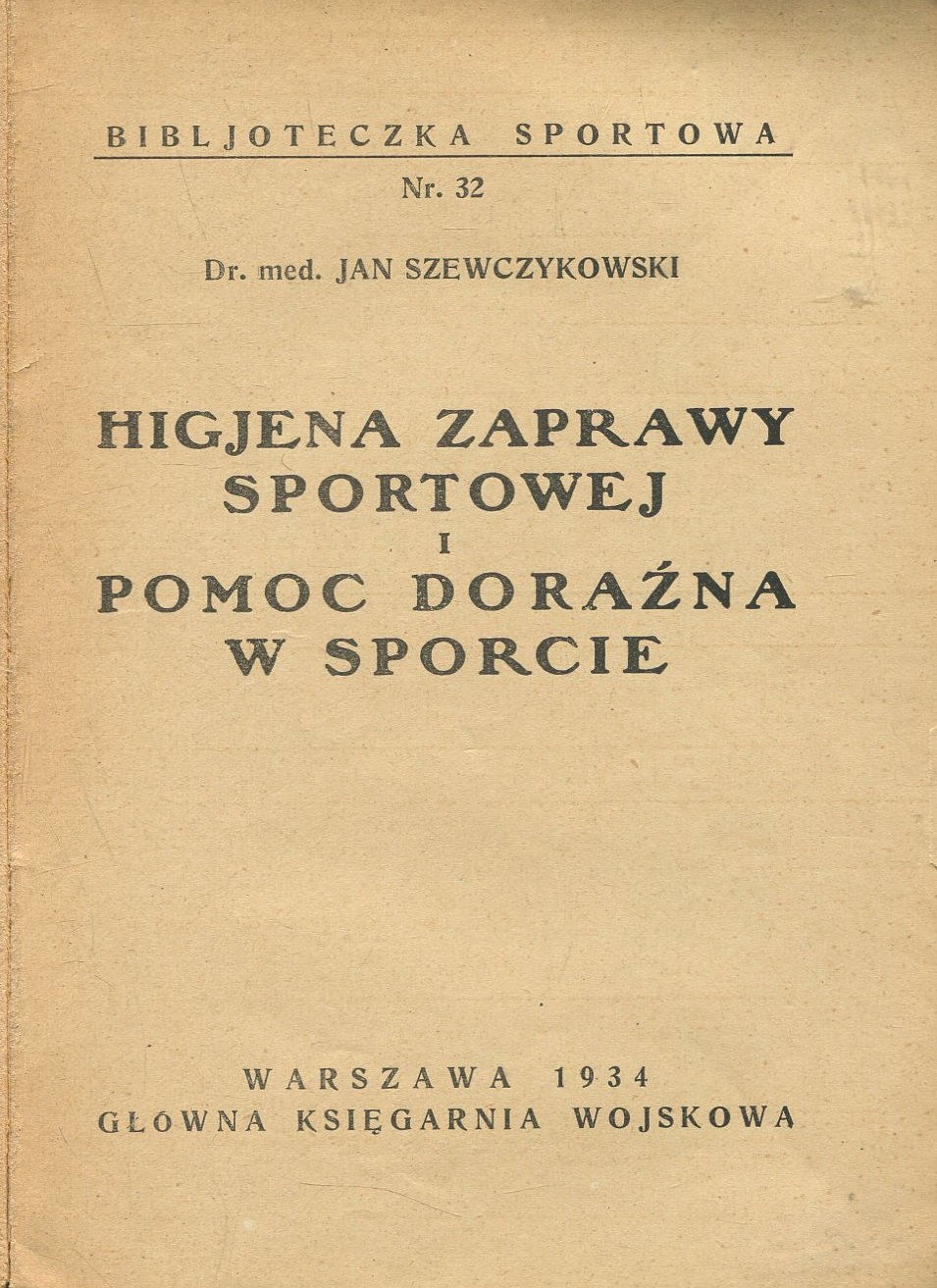 BIBLJOTECZKA SPORTOWA

Nr. 32

Dr. med. JAN SZEWCZYKOWSKI

HIGJENA ZAPRAWY SPORTOWEJ I POMOC DORAŹNA W SPORCIE

WARSZAWA 1934
GŁOWNA KSIĘGARNIA WOJSKOWA